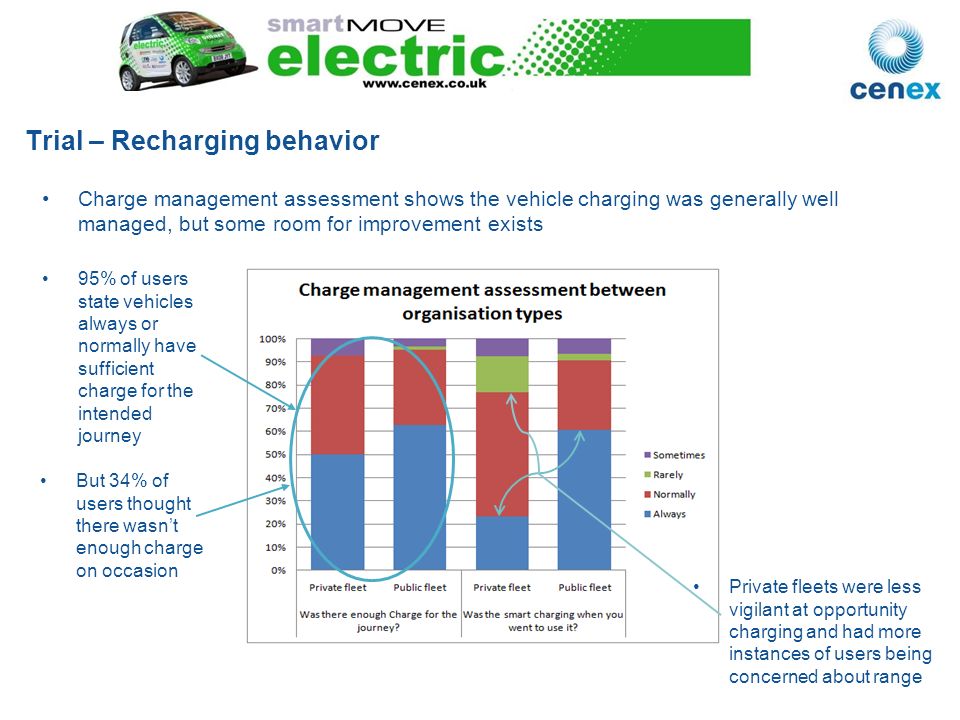 smartMOVE electric
www.cenex.co.uk

cenex

Trial – Recharging behavior

• Charge management assessment shows the vehicle charging was generally well managed, but some room for improvement exists

• 95% of users state vehicles always or normally have sufficient charge for the intended journey

• But 34% of users thought there wasn't enough charge on occasion

Charge management assessment between organisation types

100%
90%
80%
70%
60%
50%
40%
30%
20%
10%
0%

Sometimes
Rarely
Normally
Always

Private fleet
Public fleet
Private fleet
Public fleet

Was there enough Charge for the journey?
Was the smart charging when you went to use it?

• Private fleets were less vigilant at opportunity charging and had more instances of users being concerned about range